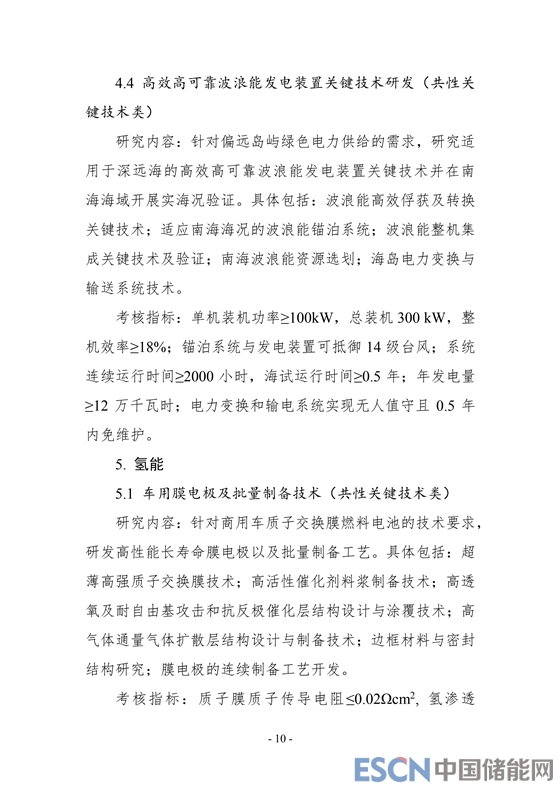 4.4 高效高可靠波浪能发电装置关键技术研发（共性关键技术类）

研究内容：针对偏远岛屿绿色电力供给的需求，研究适用于深远海的高效高可靠波浪能发电装置关键技术并在南海海域开展实海况验证。具体包括：波浪能高效俘获及转换关键技术；适应南海海况的波浪能锚泊系统；波浪能整机集成关键技术及验证；南海波浪能资源选划；海岛电力变换与输送系统技术。

考核指标：单机装机功率≥100kW，总装机 300 kW，整机效率≥18%；锚泊系统与发电装置可抵御 14 级台风；系统连续运行时间≥2000 小时，海试运行时间≥0.5 年；年发电量≥12 万千瓦时；电力变换和输电系统实现无人值守且 0.5 年内免维护。

5. 氢能

5.1 车用膜电极及批量制备技术（共性关键技术类）

研究内容：针对商用车质子交换膜燃料电池的技术要求，研发高性能长寿命膜电极以及批量制备工艺。具体包括：超薄高强质子交换膜技术；高活性催化剂料浆制备技术；高透氧及耐自由基攻击和抗反极催化层结构设计与涂覆技术；高气体通量气体扩散层结构设计与制备技术；边框材料与密封结构研究；膜电极的连续制备工艺开发。

考核指标：质子膜质子传导电阻≤0.02Ωcm$^2$，氢渗透

- 10 -

ESCN 中国储能网